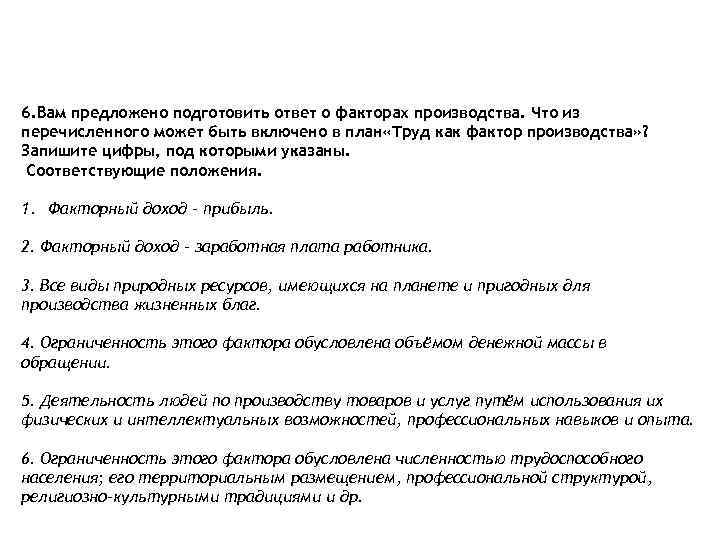 6.Вам предложено подготовить ответ о факторах производства. Что из перечисленного может быть включено в план«Труд как фактор производства»? Запишите цифры, под которыми указаны.
Соответствующие положения.

1. Факторный доход - прибыль.

2. Факторный доход - заработная плата работника.

3. Все виды природных ресурсов, имеющихся на планете и пригодных для производства жизненных благ.

4. Ограниченность этого фактора обусловлена объёмом денежной массы в обращении.

5. Деятельность людей по производству товаров и услуг путём использования их физических и интеллектуальных возможностей, профессиональных навыков и опыта.

6. Ограниченность этого фактора обусловлена численностью трудоспособного населения; его территориальным размещением, профессиональной структурой, религиозно-культурными традициями и др.